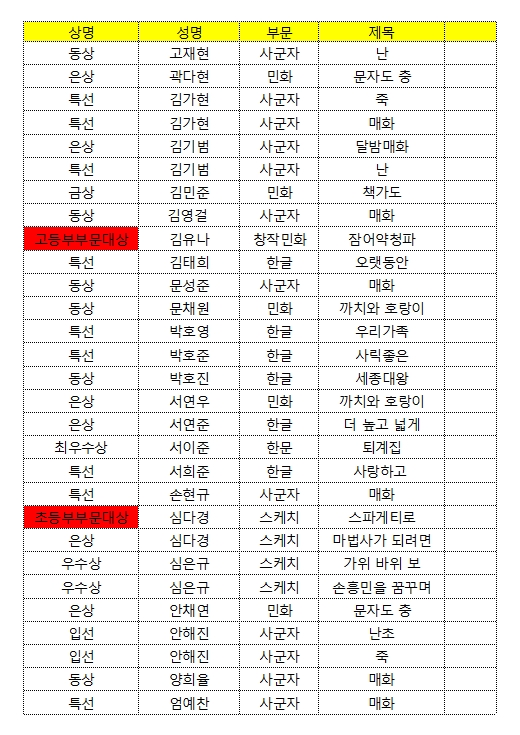 | 상명 | 성명 | 부문 | 제목 | |
|---|---|---|---|---|
| 동상 | 고재현 | 사군자 | 난 | |
| 은상 | 곽다현 | 민화 | 문자도 충 | |
| 특선 | 김가현 | 사군자 | 죽 | |
| 특선 | 김가현 | 사군자 | 매화 | |
| 은상 | 김기범 | 사군자 | 달밤매화 | |
| 특선 | 김기범 | 사군자 | 난 | |
| 금상 | 김민준 | 민화 | 책가도 | |
| 동상 | 김영걸 | 사군자 | 매화 | |
| 고등부부문대상 | 김유나 | 창작민화 | 잠어약청파 | |
| 특선 | 김태희 | 한글 | 오랫동안 | |
| 동상 | 문성준 | 사군자 | 매화 | |
| 동상 | 문채원 | 민화 | 까치와 호랑이 | |
| 특선 | 박호영 | 한글 | 우리가족 | |
| 특선 | 박호준 | 한글 | 사릭좋은 | |
| 동상 | 박호진 | 한글 | 세종대왕 | |
| 은상 | 서연우 | 민화 | 까치와 호랑이 | |
| 은상 | 서연준 | 한글 | 더 높고 넓게 | |
| 최우수상 | 서이준 | 한문 | 퇴계집 | |
| 특선 | 서희준 | 한글 | 사랑하고 | |
| 특선 | 손현규 | 사군자 | 매화 | |
| 초등부부문대상 | 심다경 | 스케치 | 스파게티로 | |
| 은상 | 심다경 | 스케치 | 마법사가 되려면 | |
| 우수상 | 심은규 | 스케치 | 가위 바위 보 | |
| 우수상 | 심은규 | 스케치 | 손흥민을 꿈꾸며 | |
| 은상 | 안채연 | 민화 | 문자도 충 | |
| 입선 | 안해진 | 사군자 | 난초 | |
| 입선 | 안해진 | 사군자 | 죽 | |
| 동상 | 양희율 | 사군자 | 매화 | |
| 특선 | 엄예찬 | 사군자 | 매화 | |